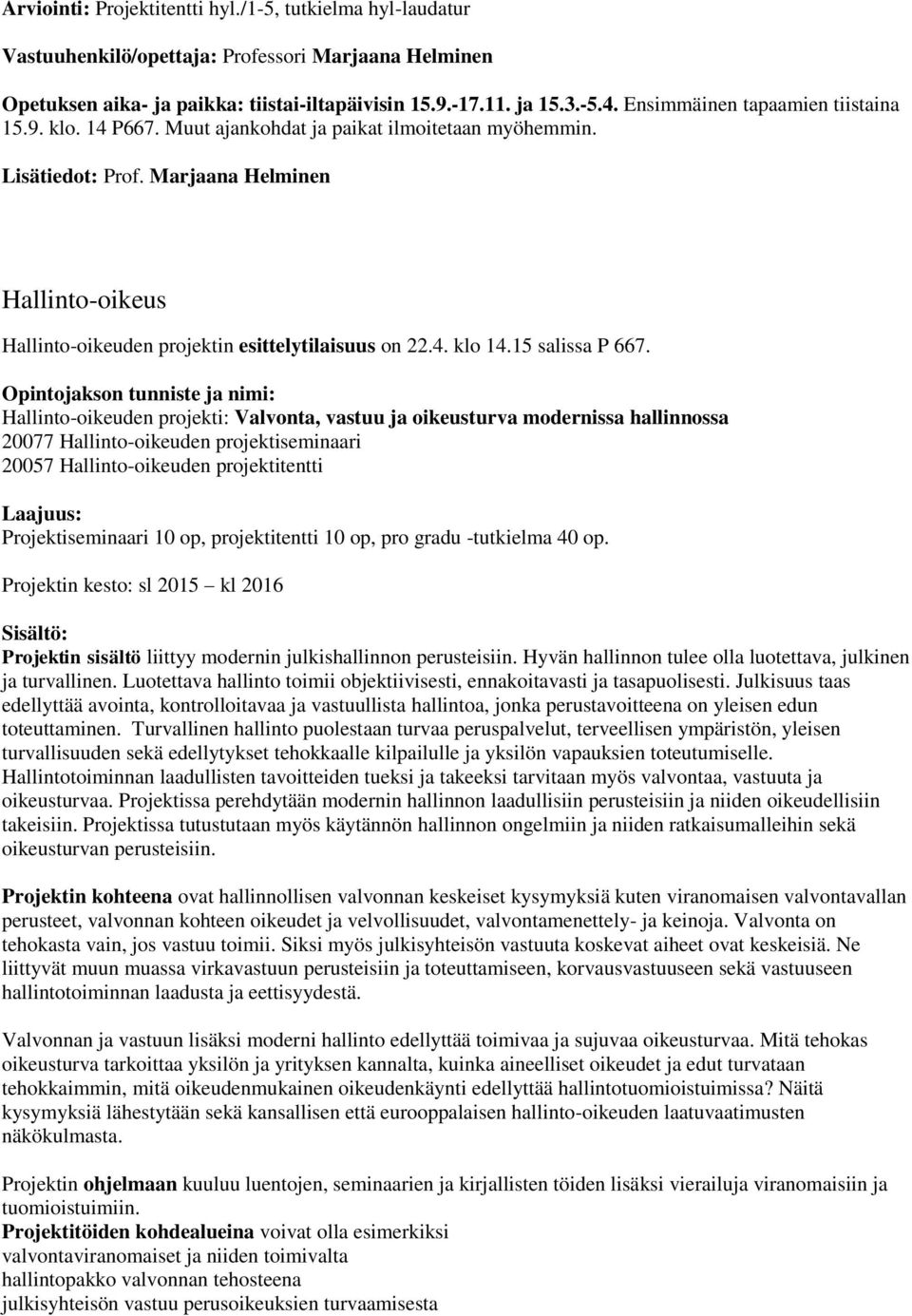 Arviointi: Projektitentti hyl./1-5, tutkielma hyl-laudatur

Vastuuhenkilö/opettaja: Professori Marjaana Helminen

Opetuksen aika- ja paikka: tiistai-iltapäivisin 15.9.-17.11. ja 15.3.-5.4. Ensimmäinen tapaamien tiistaina 15.9. klo. 14 P667. Muut ajankohdat ja paikat ilmoitetaan myöhemmin.

Lisätiedot: Prof. Marjaana Helminen

Hallinto-oikeus

Hallinto-oikeuden projektin esittelytilaisuus on 22.4. klo 14.15 salissa P 667.

Opintojakson tunniste ja nimi:
Hallinto-oikeuden projekti: Valvonta, vastuu ja oikeusturva modernissa hallinnossa
20077 Hallinto-oikeuden projektiseminaari
20057 Hallinto-oikeuden projektitentti

Laajuus:
Projektiseminaari 10 op, projektitentti 10 op, pro gradu -tutkielma 40 op.

Projektin kesto: sl 2015 – kl 2016

Sisältö:
Projektin sisältö liittyy modernin julkishallinnon perusteisiin. Hyvän hallinnon tulee olla luotettava, julkinen ja turvallinen. Luotettava hallinto toimii objektiivisesti, ennakoitavasti ja tasapuolisesti. Julkisuus taas edellyttää avointa, kontrolloitavaa ja vastuullista hallintoa, jonka perustavoitteena on yleisen edun toteuttaminen. Turvallinen hallinto puolestaan turvaa peruspalvelut, terveellisen ympäristön, yleisen turvallisuuden sekä edellytykset tehokkaalle kilpailulle ja yksilön vapauksien toteutumiselle. Hallintotoiminnan laadullisten tavoitteiden tueksi ja takeeksi tarvitaan myös valvontaa, vastuuta ja oikeusturvaa. Projektissa perehdytään modernin hallinnon laadullisiin perusteisiin ja niiden oikeudellisiin takeisiin. Projektissa tutustutaan myös käytännön hallinnon ongelmiin ja niiden ratkaisumalleihin sekä oikeusturvan perusteisiin.

Projektin kohteena ovat hallinnollisen valvonnan keskeiset kysymyksiä kuten viranomaisen valvontavallan perusteet, valvonnan kohteen oikeudet ja velvollisuudet, valvontamenettely- ja keinoja. Valvonta on tehokasta vain, jos vastuu toimii. Siksi myös julkisyhteisön vastuuta koskevat aiheet ovat keskeisiä. Ne liittyvät muun muassa virkavastuun perusteisiin ja toteuttamiseen, korvausvastuuseen sekä vastuuseen hallintotoiminnan laadusta ja eettisyydestä.

Valvonnan ja vastuun lisäksi moderni hallinto edellyttää toimivaa ja sujuvaa oikeusturvaa. Mitä tehokas oikeusturva tarkoittaa yksilön ja yrityksen kannalta, kuinka aineelliset oikeudet ja edut turvataan tehokkaimmin, mitä oikeudenmukainen oikeudenkäynti edellyttää hallintotuomioistuimissa? Näitä kysymyksiä lähestytään sekä kansallisen että eurooppalaisen hallinto-oikeuden laatuvaatimusten näkökulmasta.

Projektin ohjelmaan kuuluu luentojen, seminaarien ja kirjallisten töiden lisäksi vierailuja viranomaisiin ja tuomioistuimiin.
Projektitöiden kohdealueina voivat olla esimerkiksi
valvontaviranomaiset ja niiden toimivalta
hallintopakko valvonnan tehosteena
julkisyhteisön vastuu perusoikeuksien turvaamisesta